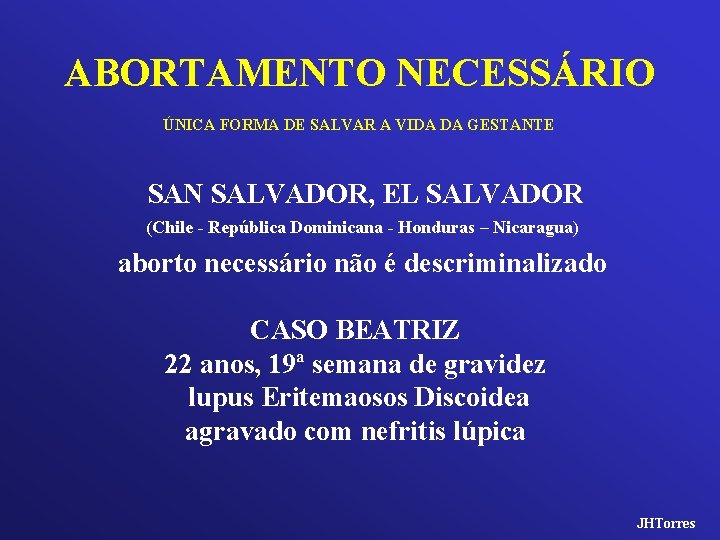 ABORTAMENTO NECESSÁRIO

ÚNICA FORMA DE SALVAR A VIDA DA GESTANTE

SAN SALVADOR, EL SALVADOR

(Chile - República Dominicana - Honduras – Nicaragua)

aborto necessário não é descriminalizado

CASO BEATRIZ
22 anos, 19ª semana de gravidez
lupus Eritemaosos Discoidea
agravado com nefritis lúpica

JHTorres